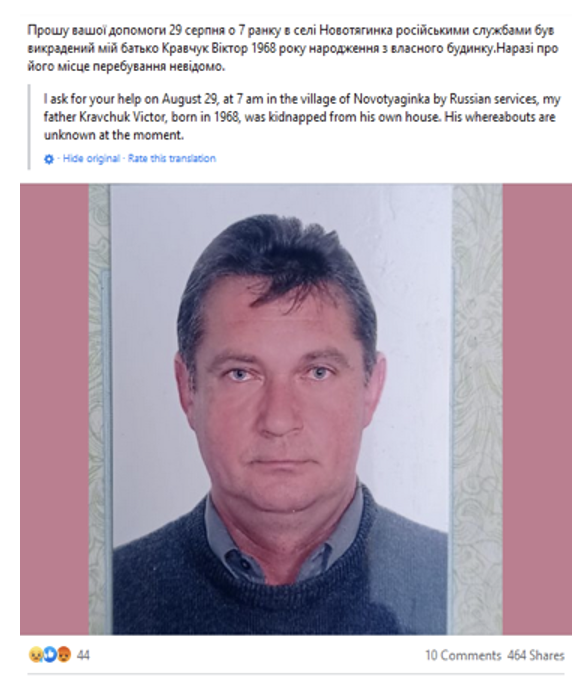 Прошу вашої допомоги 29 серпня о 7 ранку в селі Новотягинка російськими службами був викрадений мій батько Кравчук Віктор 1968 року народження з власного будинку.Наразі про його місце перебування невідомо.

I ask for your help on August 29, at 7 am in the village of Novotyaginka by Russian services, my father Kravchuk Victor, born in 1968, was kidnapped from his own house. His whereabouts are unknown at the moment.

· Hide original · Rate this translation

44

10 Comments 464 Shares